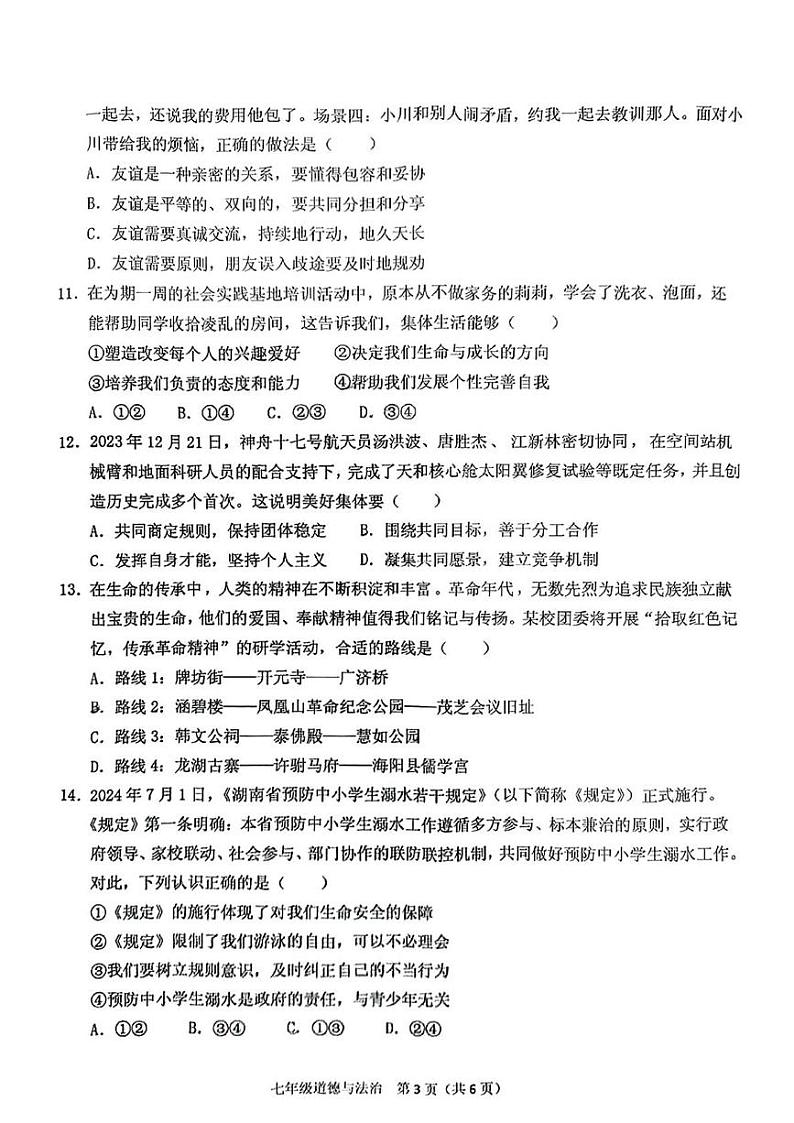 一起去，还说我的费用他包了。场景四：小川和别人闹矛盾，约我一起去教训那人。面对小川带给我的烦恼，正确的做法是（　　）

A．友谊是一种亲密的关系，要懂得包容和妥协

B．友谊是平等的、双向的，要共同分担和分享

C．友谊需要真诚交流，持续地行动，地久天长

D．友谊需要原则，朋友误入歧途要及时地规劝

11．在为期一周的社会实践基地培训活动中，原本从不做家务的莉莉，学会了洗衣、泡面，还能帮助同学收拾凌乱的房间，这告诉我们，集体生活能够（　　）

①塑造改变每个人的兴趣爱好　②决定我们生命与成长的方向

③培养我们负责的态度和能力　④帮助我们发展个性完善自我

A．①②　B．①④　C．②③　D．③④

12．2023年12月21日，神舟十七号航天员汤洪波、唐胜杰、江新林密切协同，在空间站机械臂和地面科研人员的配合支持下，完成了天和核心舱太阳翼修复试验等既定任务，并且创造历史完成多个首次。这说明美好集体要（　　）

A．共同商定规则，保持团体稳定　B．围绕共同目标，善于分工合作

C．发挥自身才能，坚持个人主义　D．凝集共同愿景，建立竞争机制

13．在生命的传承中，人类的精神在不断积淀和丰富。革命年代，无数先烈为追求民族独立献出宝贵的生命，他们的爱国、奉献精神值得我们铭记与传扬。某校团委将开展“拾取红色记忆，传承革命精神”的研学活动，合适的路线是（　　）

A．路线1：牌坊街——开元寺——广济桥

B．路线2：涵碧楼——凤凰山革命纪念公园——茂芝会议旧址

C．路线3：韩文公祠——泰佛殿——慧如公园

D．路线4：龙湖古寨——许驸马府——海阳县儒学宫

14．2024年7月1日，《湖南省预防中小学生溺水若干规定》（以下简称《规定》）正式施行。《规定》第一条明确：本省预防中小学生溺水工作遵循多方参与、标本兼治的原则，实行政府领导、家校联动、社会参与、部门协作的联防联控机制，共同做好预防中小学生溺水工作。对此，下列认识正确的是（　　）

①《规定》的施行体现了对我们生命安全的保障

②《规定》限制了我们游泳的自由，可以不必理会

③我们要树立规则意识，及时纠正自己的不当行为

④预防中小学生溺水是政府的责任，与青少年无关

A．①②　B．③④　C．①③　D．②④

七年级道德与法治　第3页（共6页）